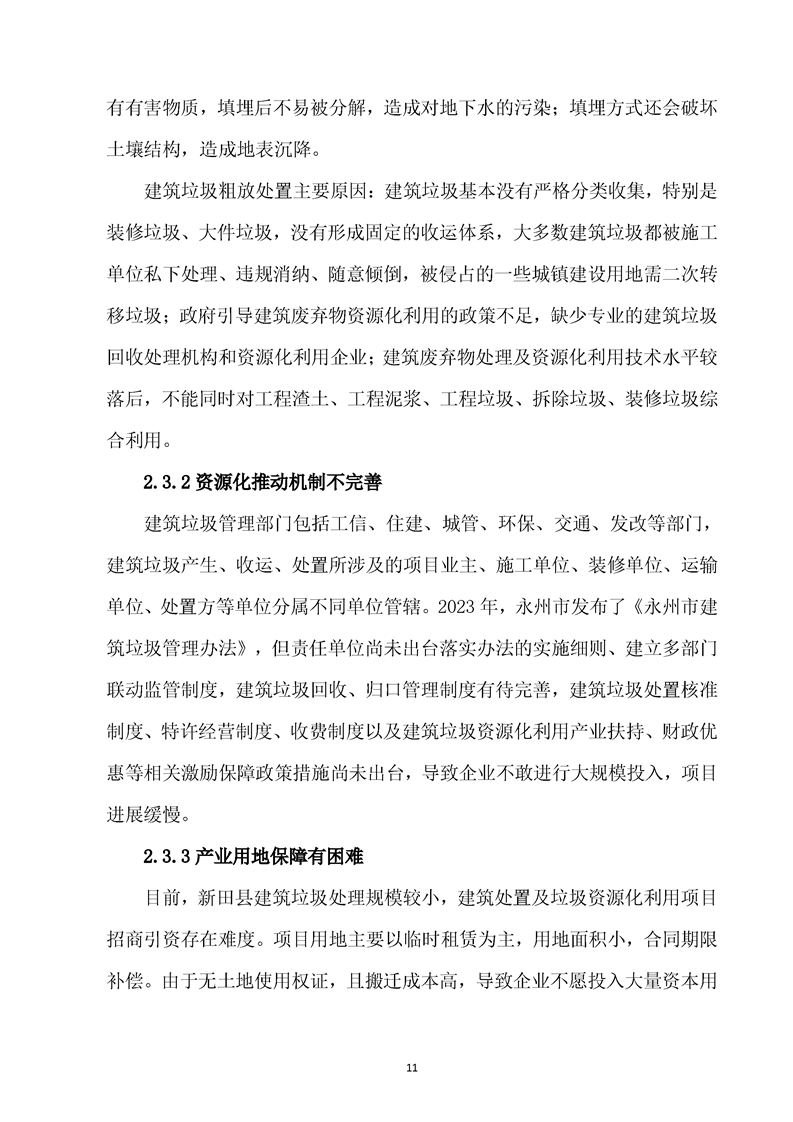 有有害物质，填埋后不易被分解，造成对地下水的污染；填埋方式还会破坏土壤结构，造成地表沉降。

建筑垃圾粗放处置主要原因：建筑垃圾基本没有严格分类收集，特别是装修垃圾、大件垃圾，没有形成固定的收运体系，大多数建筑垃圾都被施工单位私下处理、违规消纳、随意倾倒，被侵占的一些城镇建设用地需二次转移垃圾；政府引导建筑废弃物资源化利用的政策不足，缺少专业的建筑垃圾回收处理机构和资源化利用企业；建筑废弃物处理及资源化利用技术水平较落后，不能同时对工程渣土、工程泥浆、工程垃圾、拆除垃圾、装修垃圾综合利用。

2.3.2 资源化推动机制不完善

建筑垃圾管理部门包括工信、住建、城管、环保、交通、发改等部门，建筑垃圾产生、收运、处置所涉及的项目业主、施工单位、装修单位、运输单位、处置方等单位分属不同单位管辖。2023 年，永州市发布了《永州市建筑垃圾管理办法》，但责任单位尚未出台落实办法的实施细则、建立多部门联动监管制度，建筑垃圾回收、归口管理制度有待完善，建筑垃圾处置核准制度、特许经营制度、收费制度以及建筑垃圾资源化利用产业扶持、财政优惠等相关激励保障政策措施尚未出台，导致企业不敢进行大规模投入，项目进展缓慢。

2.3.3 产业用地保障有困难

目前，新田县建筑垃圾处理规模较小，建筑处置及垃圾资源化利用项目招商引资存在难度。项目用地主要以临时租赁为主，用地面积小，合同期限补偿。由于无土地使用权证，且搬迁成本高，导致企业不愿投入大量资本用

11